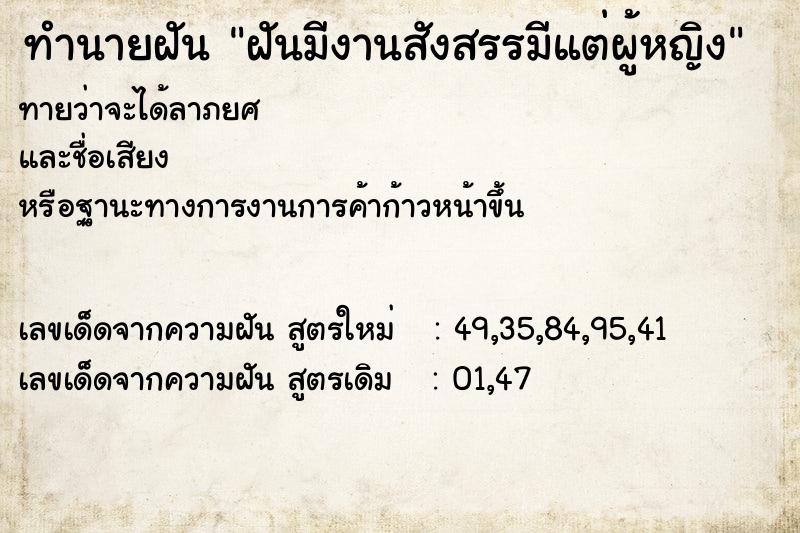 ทำนายฝัน "ฝันมีงานสังสรรมีแต่ผู้หญิง"

ทายว่าจะได้ลาภยศ
และชื่อเสียง
หรือฐานะทางการงานการค้าก้าวหน้าขึ้น

เลขเด็ดจากความฝัน สูตรใหม่ : 49,35,84,95,41
เลขเด็ดจากความฝัน สูตรเดิม : 01,47